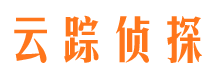 云踪侦探